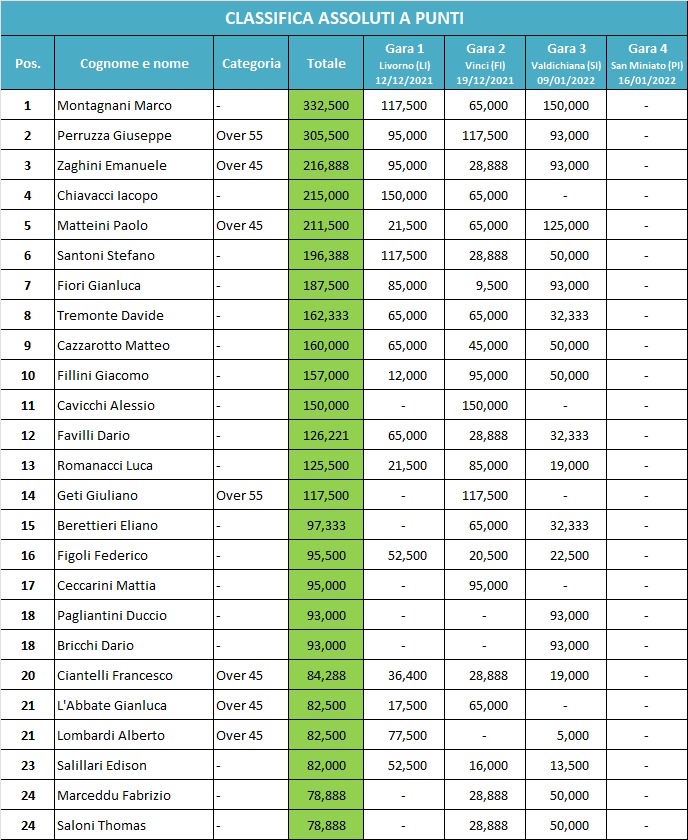 CLASSIFICA ASSOLUTI A PUNTI

| Pos. | Cognome e nome | Categoria | Totale | Gara 1 Livorno (LI) 12/12/2021 | Gara 2 Vinci (FI) 19/12/2021 | Gara 3 Valdichiana (SI) 09/01/2022 | Gara 4 San Miniato (PI) 16/01/2022 |
|---|---|---|---|---|---|---|---|
| 1 | Montagnani Marco | - | 332,500 | 117,500 | 65,000 | 150,000 | - |
| 2 | Perruzza Giuseppe | Over 55 | 305,500 | 95,000 | 117,500 | 93,000 | - |
| 3 | Zaghini Emanuele | Over 45 | 216,888 | 95,000 | 28,888 | 93,000 | - |
| 4 | Chiavacci Iacopo | - | 215,000 | 150,000 | 65,000 | - | - |
| 5 | Matteini Paolo | Over 45 | 211,500 | 21,500 | 65,000 | 125,000 | - |
| 6 | Santoni Stefano | - | 196,388 | 117,500 | 28,888 | 50,000 | - |
| 7 | Fiori Gianluca | - | 187,500 | 85,000 | 9,500 | 93,000 | - |
| 8 | Tremonte Davide | - | 162,333 | 65,000 | 65,000 | 32,333 | - |
| 9 | Cazzarotto Matteo | - | 160,000 | 65,000 | 45,000 | 50,000 | - |
| 10 | Fillini Giacomo | - | 157,000 | 12,000 | 95,000 | 50,000 | - |
| 11 | Cavicchi Alessio | - | 150,000 | - | 150,000 | - | - |
| 12 | Favilli Dario | - | 126,221 | 65,000 | 28,888 | 32,333 | - |
| 13 | Romanacci Luca | - | 125,500 | 21,500 | 85,000 | 19,000 | - |
| 14 | Geti Giuliano | Over 55 | 117,500 | - | 117,500 | - | - |
| 15 | Berettieri Eliano | - | 97,333 | - | 65,000 | 32,333 | - |
| 16 | Figoli Federico | - | 95,500 | 52,500 | 20,500 | 22,500 | - |
| 17 | Ceccarini Mattia | - | 95,000 | - | 95,000 | - | - |
| 18 | Pagliantini Duccio | - | 93,000 | - | - | 93,000 | - |
| 18 | Bricchi Dario | - | 93,000 | - | - | 93,000 | - |
| 20 | Ciantelli Francesco | Over 45 | 84,288 | 36,400 | 28,888 | 19,000 | - |
| 21 | L'Abbate Gianluca | Over 45 | 82,500 | 17,500 | 65,000 | - | - |
| 21 | Lombardi Alberto | Over 45 | 82,500 | 77,500 | - | 5,000 | - |
| 23 | Salillari Edison | - | 82,000 | 52,500 | 16,000 | 13,500 | - |
| 24 | Marceddu Fabrizio | - | 78,888 | - | 28,888 | 50,000 | - |
| 24 | Saloni Thomas | - | 78,888 | - | 28,888 | 50,000 | - |